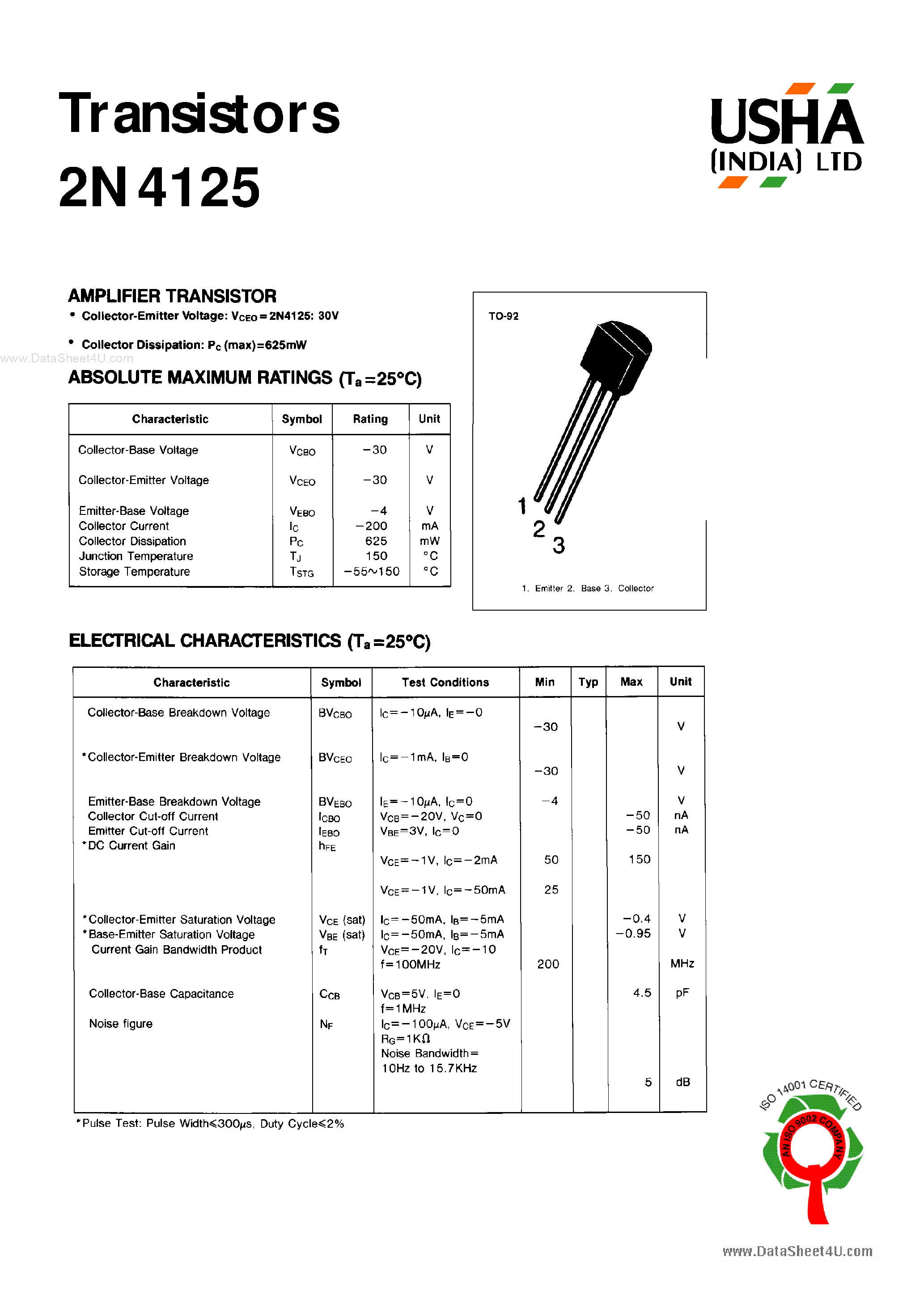 Transistors
2N4125

USHA
(INDIA) LTD

AMPLIFIER TRANSISTOR
• Collector-Emitter Voltage: $V_{CEO}$=2N4125: 30V

• Collector Dissipation: $P_C$ (max)=625mW

www.DataSheet4U.com

ABSOLUTE MAXIMUM RATINGS ($T_a$=25°C)

| Characteristic | Symbol | Rating | Unit |
|---|---|---|---|
| Collector-Base Voltage | $V_{CBO}$ | −30 | V |
| Collector-Emitter Voltage | $V_{CEO}$ | −30 | V |
| Emitter-Base Voltage | $V_{EBO}$ | −4 | V |
| Collector Current | $I_C$ | −200 | mA |
| Collector Dissipation | $P_C$ | 625 | mW |
| Junction Temperature | $T_J$ | 150 | °C |
| Storage Temperature | $T_{STG}$ | −55~150 | °C |

TO-92

1
2
3

1. Emitter 2. Base 3. Collector

ELECTRICAL CHARACTERISTICS ($T_a$=25°C)

| Characteristic | Symbol | Test Conditions | Min | Typ | Max | Unit |
|---|---|---|---|---|---|---|
| Collector-Base Breakdown Voltage | $BV_{CBO}$ | $I_C$=−10μA, $I_E$=−0 | −30 | | | V |
| *Collector-Emitter Breakdown Voltage | $BV_{CEO}$ | $I_C$=−1mA, $I_B$=0 | −30 | | | V |
| Emitter-Base Breakdown Voltage | $BV_{EBO}$ | $I_E$=−10μA, $I_C$=0 | −4 | | | V |
| Collector Cut-off Current | $I_{CBO}$ | $V_{CB}$=−20V, $V_C$=0 | | | −50 | nA |
| Emitter Cut-off Current | $I_{EBO}$ | $V_{BE}$=3V, $I_C$=0 | | | −50 | nA |
| *DC Current Gain | $h_{FE}$ | $V_{CE}$=−1V, $I_C$=−2mA | 50 | | 150 | |
| | | $V_{CE}$=−1V, $I_C$=−50mA | 25 | | | |
| *Collector-Emitter Saturation Voltage | $V_{CE}$ (sat) | $I_C$=−50mA, $I_B$=−5mA | | | −0.4 | V |
| *Base-Emitter Saturation Voltage | $V_{BE}$ (sat) | $I_C$=−50mA, $I_B$=−5mA | | | −0.95 | V |
| Current Gain Bandwidth Product | $f_T$ | $V_{CE}$=−20V, $I_C$=−10 f=100MHz | 200 | | | MHz |
| Collector-Base Capacitance | $C_{CB}$ | $V_{CB}$=5V, $I_E$=0 f=1MHz | | | 4.5 | pF |
| Noise figure | $N_F$ | $I_C$=−100μA, $V_{CE}$=−5V $R_G$=1KΩ Noise Bandwidth= 10Hz to 15.7KHz | | | 5 | dB |

*Pulse Test: Pulse Width≤300μs, Duty Cycle≤2%

ISO 14001 CERTIFIED
AN ISO 9002 COMPANY

www.DataSheet4U.com